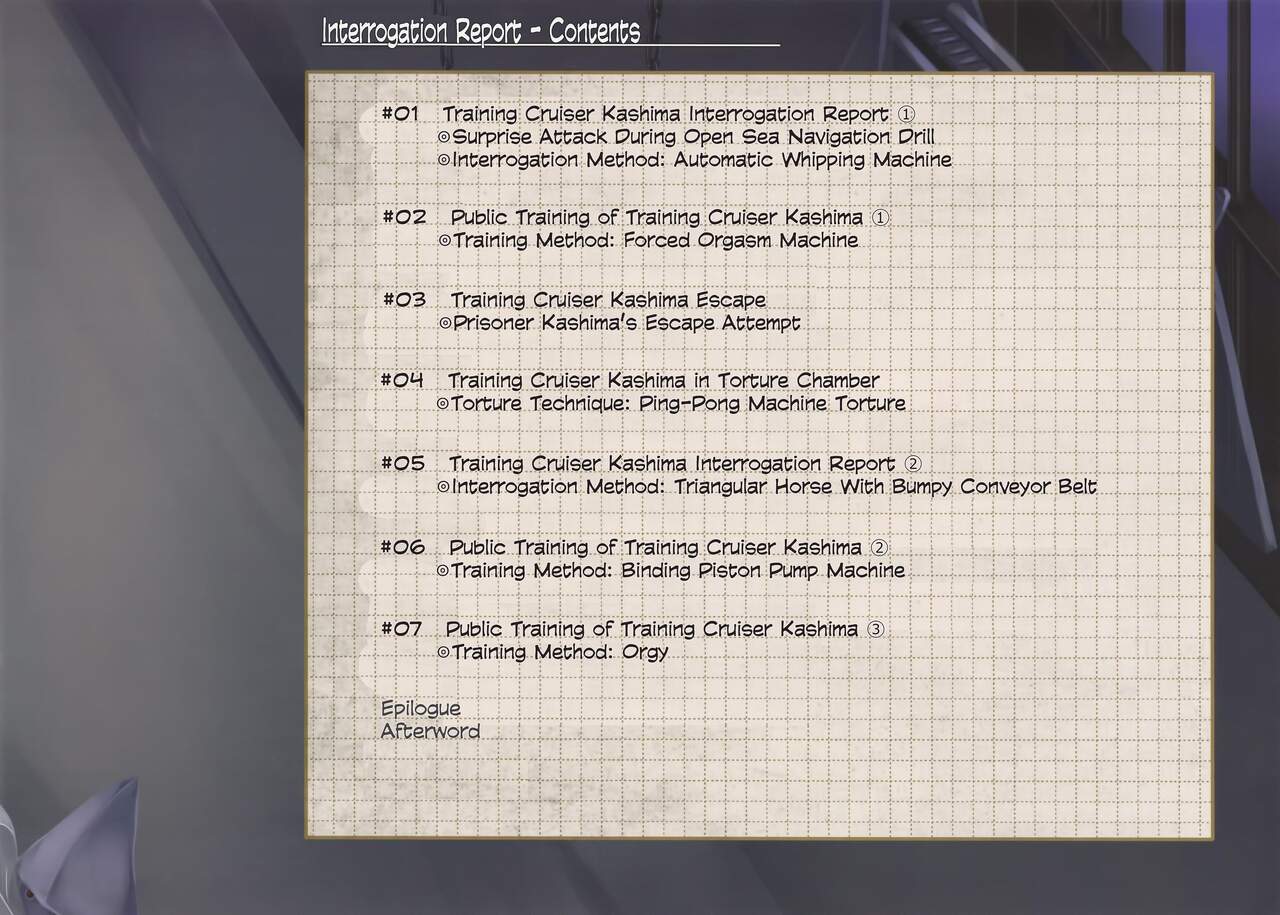 Interrogation Report - Contents

#01 Training Cruiser Kashima Interrogation Report ①
◎Surprise Attack During Open Sea Navigation Drill
◎Interrogation Method: Automatic Whipping Machine

#02 Public Training of Training Cruiser Kashima ①
◎Training Method: Forced Orgasm Machine

#03 Training Cruiser Kashima Escape
◎Prisoner Kashima's Escape Attempt

#04 Training Cruiser Kashima in Torture Chamber
◎Torture Technique: Ping-Pong Machine Torture

#05 Training Cruiser Kashima Interrogation Report ②
◎Interrogation Method: Triangular Horse With Bumpy Conveyor Belt

#06 Public Training of Training Cruiser Kashima ②
◎Training Method: Binding Piston Pump Machine

#07 Public Training of Training Cruiser Kashima ③
◎Training Method: Orgy

Epilogue
Afterword